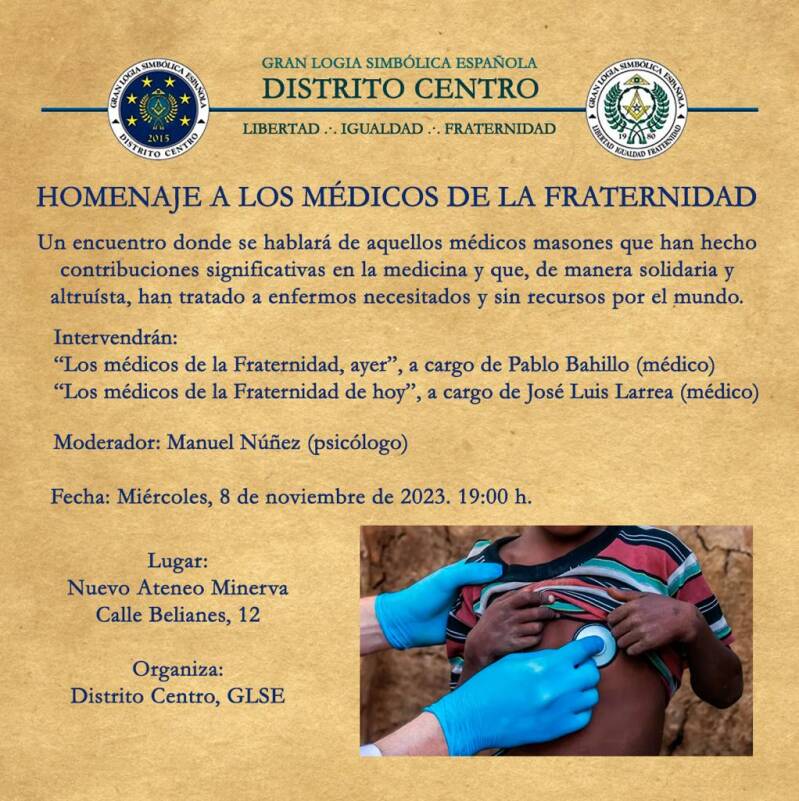 GRAN LOGIA SIMBÓLICA ESPAÑOLA
DISTRITO CENTRO
LIBERTAD .·. IGUALDAD .·. FRATERNIDAD

GRAN LOGIA SIMBÓLICA ESPAÑOLA
2015
DISTRITO CENTRO

GRAN LOGIA SIMBÓLICA ESPAÑOLA
19 80
LIBERTAD IGUALDAD FRATERNIDAD

HOMENAJE A LOS MÉDICOS DE LA FRATERNIDAD

Un encuentro donde se hablará de aquellos médicos masones que han hecho contribuciones significativas en la medicina y que, de manera solidaria y altruísta, han tratado a enfermos necesitados y sin recursos por el mundo.

Intervendrán:
"Los médicos de la Fraternidad, ayer", a cargo de Pablo Bahillo (médico)
"Los médicos de la Fraternidad de hoy", a cargo de José Luis Larrea (médico)

Moderador: Manuel Núñez (psicólogo)

Fecha: Miércoles, 8 de noviembre de 2023. 19:00 h.

Lugar:
Nuevo Ateneo Minerva
Calle Belianes, 12

Organiza:
Distrito Centro, GLSE